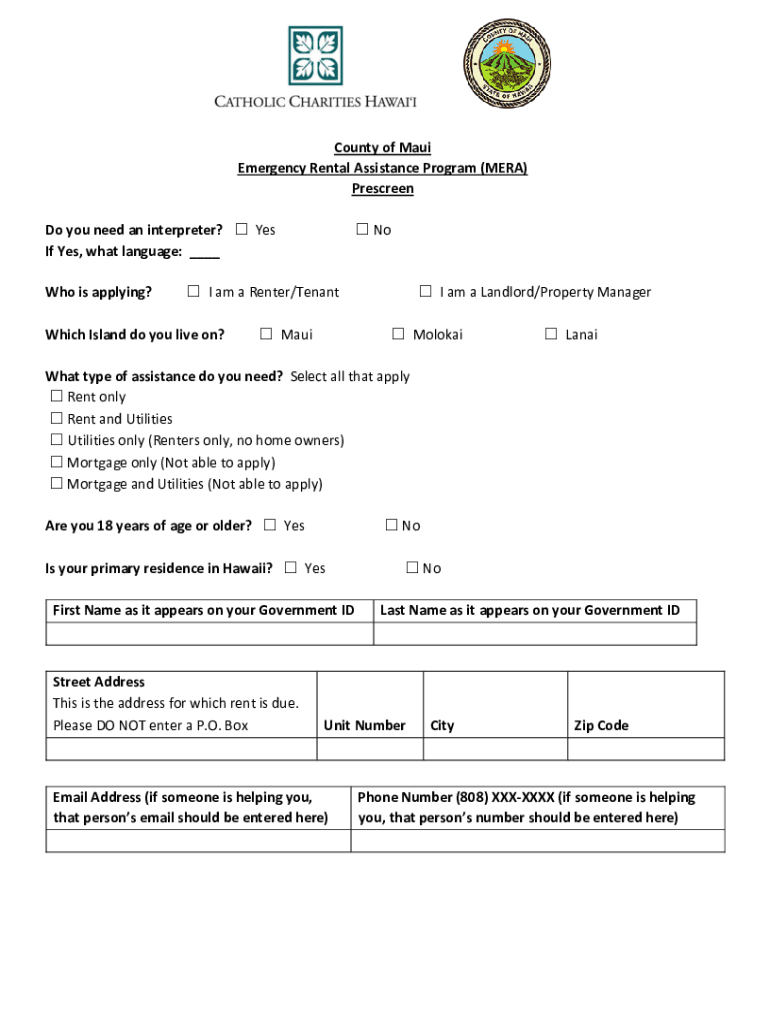 CATHOLIC CHARITIES HAWAI'I

COUNTY OF MAUI
STATE OF HAWAII

County of Maui
Emergency Rental Assistance Program (MERA)
Prescreen

Do you need an interpreter? ☐ Yes ☐ No
If Yes, what language: ____

Who is applying? ☐ I am a Renter/Tenant ☐ I am a Landlord/Property Manager

Which Island do you live on? ☐ Maui ☐ Molokai ☐ Lanai

What type of assistance do you need? Select all that apply
☐ Rent only
☐ Rent and Utilities
☐ Utilities only (Renters only, no home owners)
☐ Mortgage only (Not able to apply)
☐ Mortgage and Utilities (Not able to apply)

Are you 18 years of age or older? ☐ Yes ☐ No

Is your primary residence in Hawaii? ☐ Yes ☐ No

| First Name as it appears on your Government ID | Last Name as it appears on your Government ID |
|---|---|
| | |

| Street Address This is the address for which rent is due. Please DO NOT enter a P.O. Box | Unit Number | City | Zip Code |
|---|---|---|---|
| | | | |

| Email Address (if someone is helping you, that person's email should be entered here) | Phone Number (808) XXX-XXXX (if someone is helping you, that person's number should be entered here) |
|---|---|
| | |